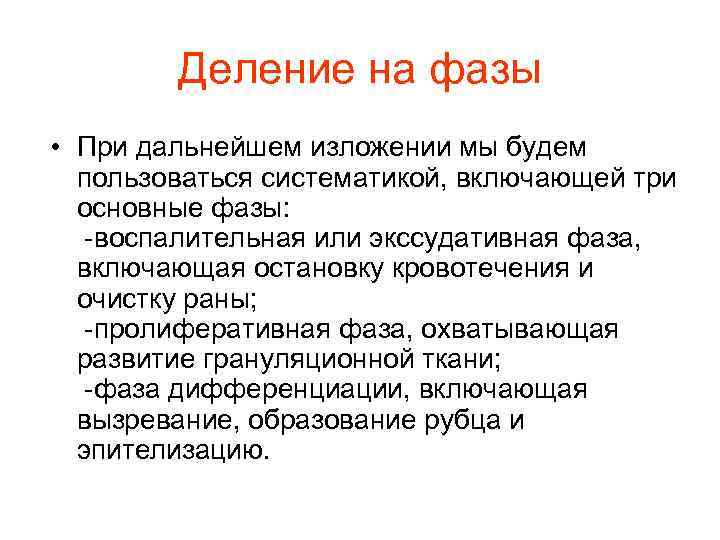 Деление на фазы

• При дальнейшем изложении мы будем пользоваться систематикой, включающей три основные фазы:
-воспалительная или экссудативная фаза, включающая остановку кровотечения и очистку раны;
-пролиферативная фаза, охватывающая развитие грануляционной ткани;
-фаза дифференциации, включающая вызревание, образование рубца и эпителизацию.